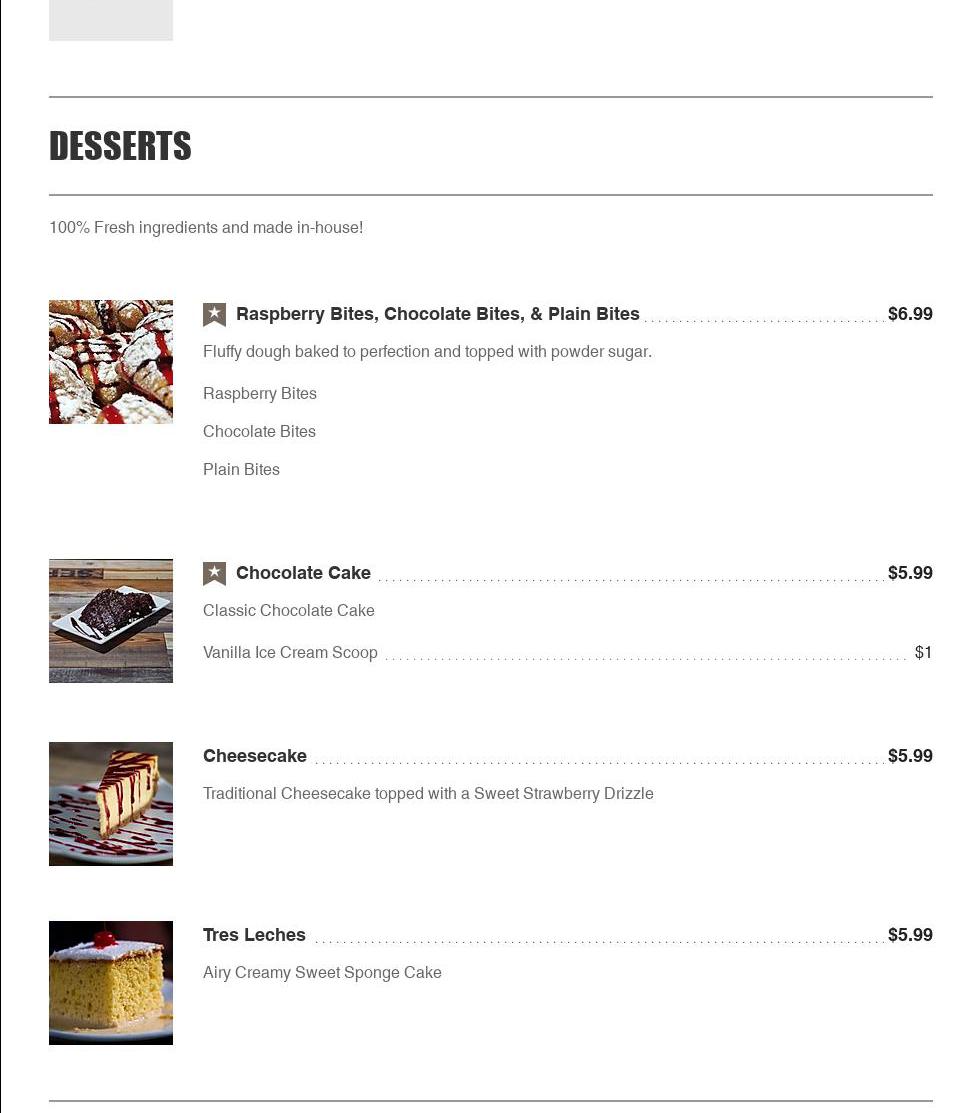 DESSERTS

100% Fresh ingredients and made in-house!

Raspberry Bites, Chocolate Bites, & Plain Bites $6.99

Fluffy dough baked to perfection and topped with powder sugar.

Raspberry Bites

Chocolate Bites

Plain Bites

Chocolate Cake $5.99

Classic Chocolate Cake

Vanilla Ice Cream Scoop $1

Cheesecake $5.99

Traditional Cheesecake topped with a Sweet Strawberry Drizzle

Tres Leches $5.99

Airy Creamy Sweet Sponge Cake